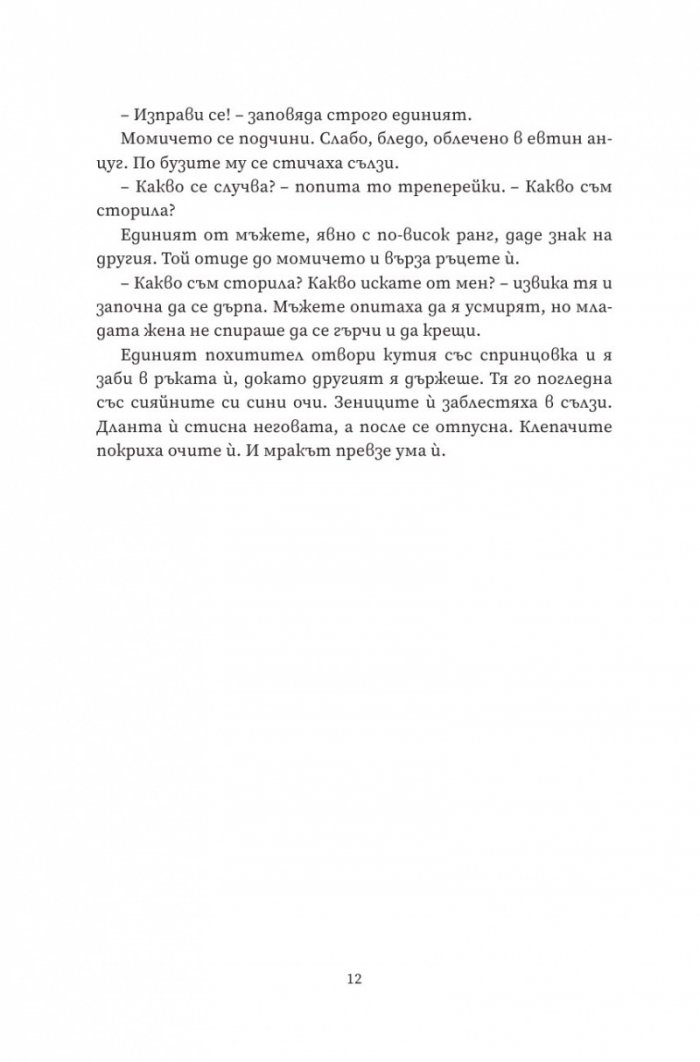 – Изправи се! – заповяда строго единият.

Момичето се подчини. Слабо, бледо, облечено в евтин анцуг. По бузите му се стичаха сълзи.

– Какво се случва? – попита то треперейки. – Какво съм сторила?

Единият от мъжете, явно с по-висок ранг, даде знак на другия. Той отиде до момичето и върза ръцете ѝ.

– Какво съм сторила? Какво искате от мен? – извика тя и започна да се дърпа. Мъжете опитаха да я усмирят, но младата жена не спираше да се гърчи и да крещи.

Единият похитител отвори кутия със спринцовка и я заби в ръката ѝ, докато другият я държеше. Тя го погледна със сияйните си сини очи. Зениците ѝ заблестяха в сълзи. Дланта ѝ стисна неговата, а после се отпусна. Клепачите покриха очите ѝ. И мракът превзе ума ѝ.

12